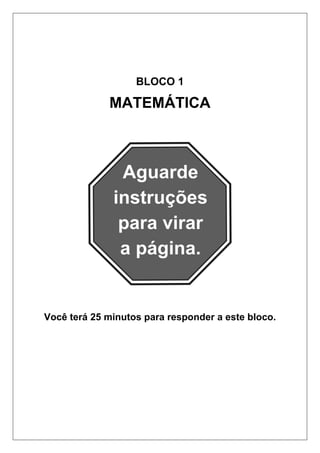 BLOCO 1

MATEMÁTICA

Aguarde instruções para virar a página.

Você terá 25 minutos para responder a este bloco.